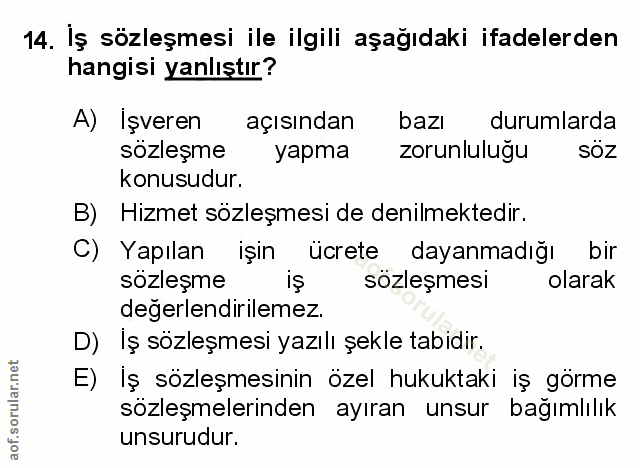 14. İş sözleşmesi ile ilgili aşağıdaki ifadelerden hangisi yanlıştır?

A) İşveren açısından bazı durumlarda sözleşme yapma zorunluluğu söz konusudur.

B) Hizmet sözleşmesi de denilmektedir.

C) Yapılan işin ücrete dayanmadığı bir sözleşme iş sözleşmesi olarak değerlendirilemez.

D) İş sözleşmesi yazılı şekle tabidir.

E) İş sözleşmesinin özel hukuktaki iş görme sözleşmelerinden ayıran unsur bağımlılık unsurudur.

aof.sorular.net

aof.sorular.net